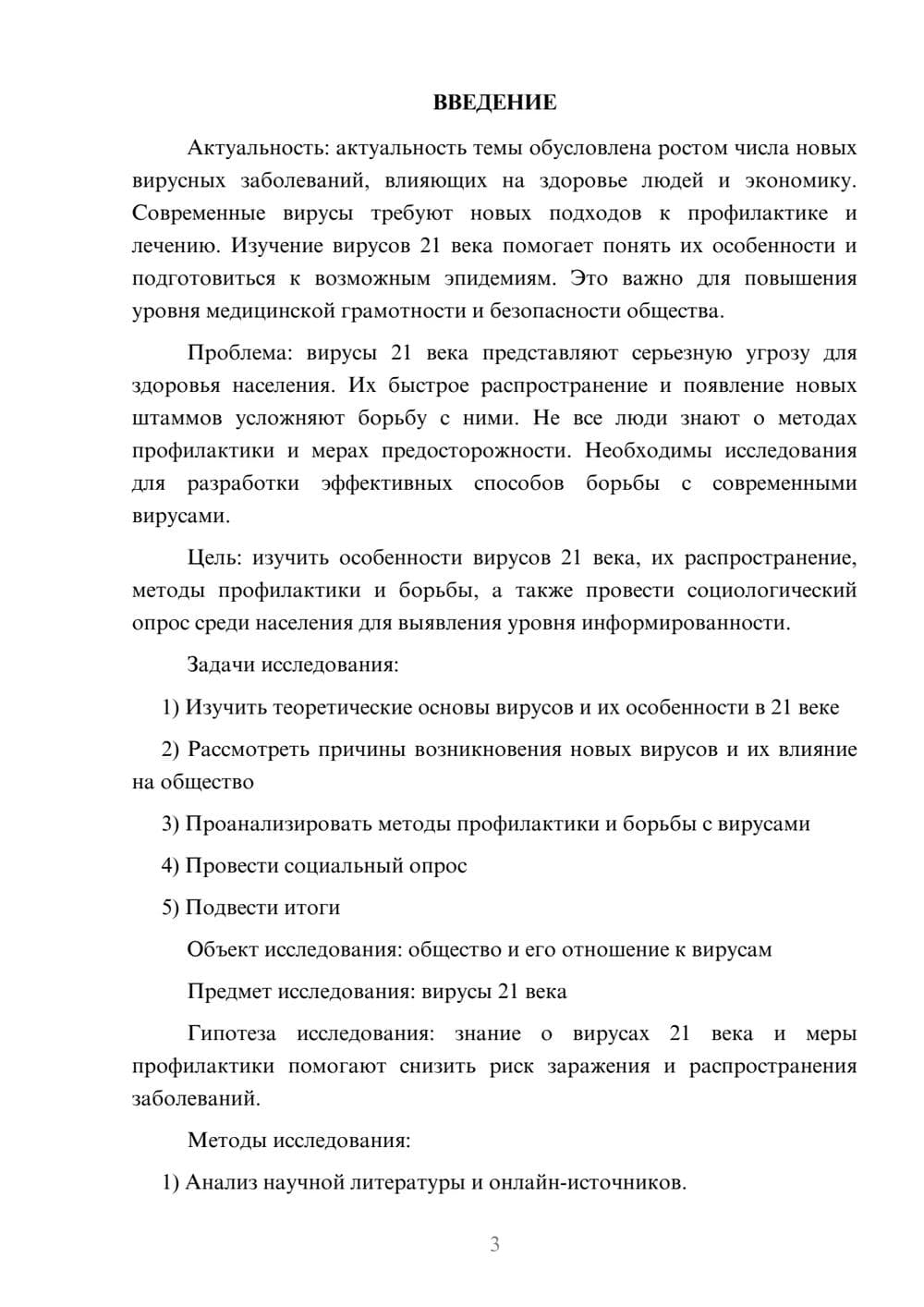 ВВЕДЕНИЕ

Актуальность: актуальность темы обусловлена ростом числа новых вирусных заболеваний, влияющих на здоровье людей и экономику. Современные вирусы требуют новых подходов к профилактике и лечению. Изучение вирусов 21 века помогает понять их особенности и подготовиться к возможным эпидемиям. Это важно для повышения уровня медицинской грамотности и безопасности общества.

Проблема: вирусы 21 века представляют серьезную угрозу для здоровья населения. Их быстрое распространение и появление новых штаммов усложняют борьбу с ними. Не все люди знают о методах профилактики и мерах предосторожности. Необходимы исследования для разработки эффективных способов борьбы с современными вирусами.

Цель: изучить особенности вирусов 21 века, их распространение, методы профилактики и борьбы, а также провести социологический опрос среди населения для выявления уровня информированности.

Задачи исследования:

1) Изучить теоретические основы вирусов и их особенности в 21 веке

2) Рассмотреть причины возникновения новых вирусов и их влияние на общество

3) Проанализировать методы профилактики и борьбы с вирусами

4) Провести социальный опрос

5) Подвести итоги

Объект исследования: общество и его отношение к вирусам

Предмет исследования: вирусы 21 века

Гипотеза исследования: знание о вирусах 21 века и меры профилактики помогают снизить риск заражения и распространения заболеваний.

Методы исследования:

1) Анализ научной литературы и онлайн-источников.

3